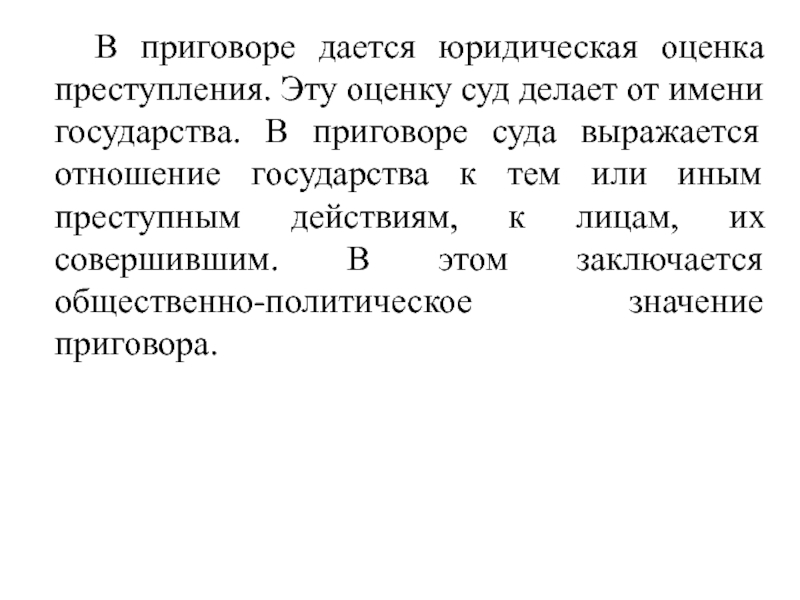 В приговоре дается юридическая оценка преступления. Эту оценку суд делает от имени государства. В приговоре суда выражается отношение государства к тем или иным преступным действиям, к лицам, их совершившим. В этом заключается общественно-политическое значение приговора.